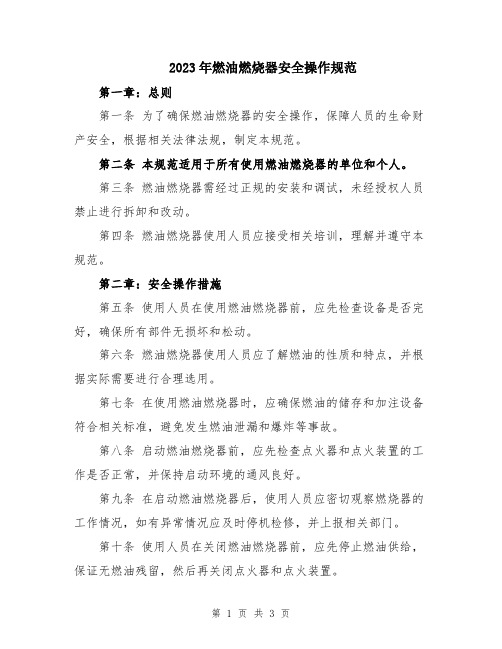 2023年燃油燃烧器安全操作规范

第一章：总则

第一条 为了确保燃油燃烧器的安全操作，保障人员的生命财产安全，根据相关法律法规，制定本规范。

第二条 本规范适用于所有使用燃油燃烧器的单位和个人。

第三条 燃油燃烧器需经过正规的安装和调试，未经授权人员禁止进行拆卸和改动。

第四条 燃油燃烧器使用人员应接受相关培训，理解并遵守本规范。

第二章：安全操作措施

第五条 使用人员在使用燃油燃烧器前，应先检查设备是否完好，确保所有部件无损坏和松动。

第六条 燃油燃烧器使用人员应了解燃油的性质和特点，并根据实际需要进行合理选用。

第七条 在使用燃油燃烧器时，应确保燃油的储存和加注设备符合相关标准，避免发生燃油泄漏和爆炸等事故。

第八条 启动燃油燃烧器前，应先检查点火器和点火装置的工作是否正常，并保持启动环境的通风良好。

第九条 在启动燃油燃烧器后，使用人员应密切观察燃烧器的工作情况，如有异常情况应及时停机检修，并上报相关部门。

第十条 使用人员在关闭燃油燃烧器前，应先停止燃油供给，保证无燃油残留，然后再关闭点火器和点火装置。

第 1 页 共 3 页